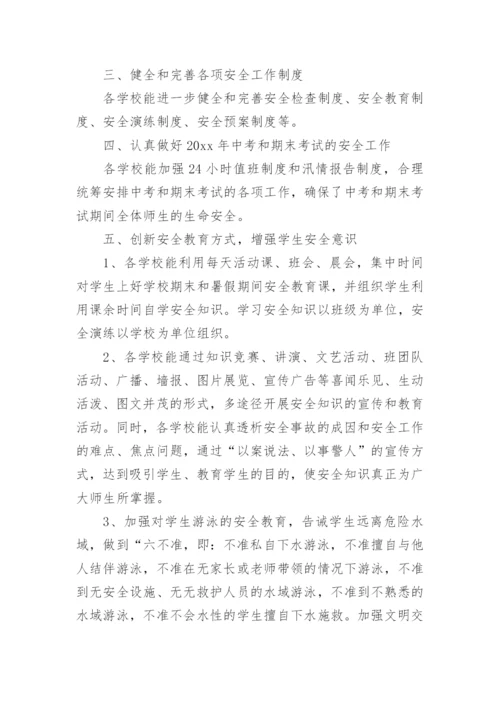 三、健全和完善各项安全工作制度

各学校能进一步健全和完善安全检查制度、安全教育制度、安全演练制度、安全预案制度等。

四、认真做好 20xx 年中考和期末考试的安全工作

各学校能加强 24 小时值班制度和汛情报告制度，合理统筹安排中考和期末考试的各项工作，确保了中考和期末考试期间全体师生的生命安全。

五、创新安全教育方式，增强学生安全意识

1、各学校能利用每天活动课、班会、晨会，集中时间对学生上好学校期末和暑假期间安全教育课，并组织学生利用课余时间自学安全知识。学习安全知识以班级为单位，安全演练以学校为单位组织。

2、各学校能通过知识竞赛、讲演、文艺活动、班团队活动、广播、墙报、图片展览、宣传广告等喜闻乐见、生动活泼、图文并茂的形式，多途径开展安全知识的宣传和教育活动。同时，各学校能认真透析安全事故的成因和安全工作的难点、焦点问题，通过“以案说法、以事警人”的宣传方式，达到吸引学生、教育学生的目的，使安全知识真正为广大师生所掌握。

3、加强对学生游泳的安全教育，告诫学生远离危险水域，做到“六不准，即：不准私自下水游泳，不准擅自与他人结伴游泳，不准在无家长或老师带领的情况下游泳，不准到无安全设施、无无救护人员的水域游泳，不准到不熟悉的水域游泳，不准不会水性的学生擅自下水施救。加强文明交